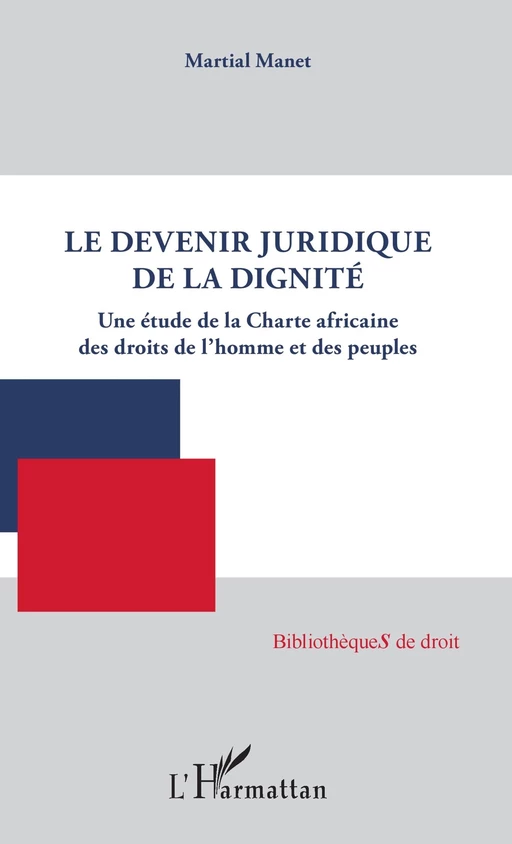 Martial Manet

LE DEVENIR JURIDIQUE DE LA DIGNITÉ

Une étude de la Charte africaine des droits de l'homme et des peuples

BibliothèqueS de droit

L'Harmattan